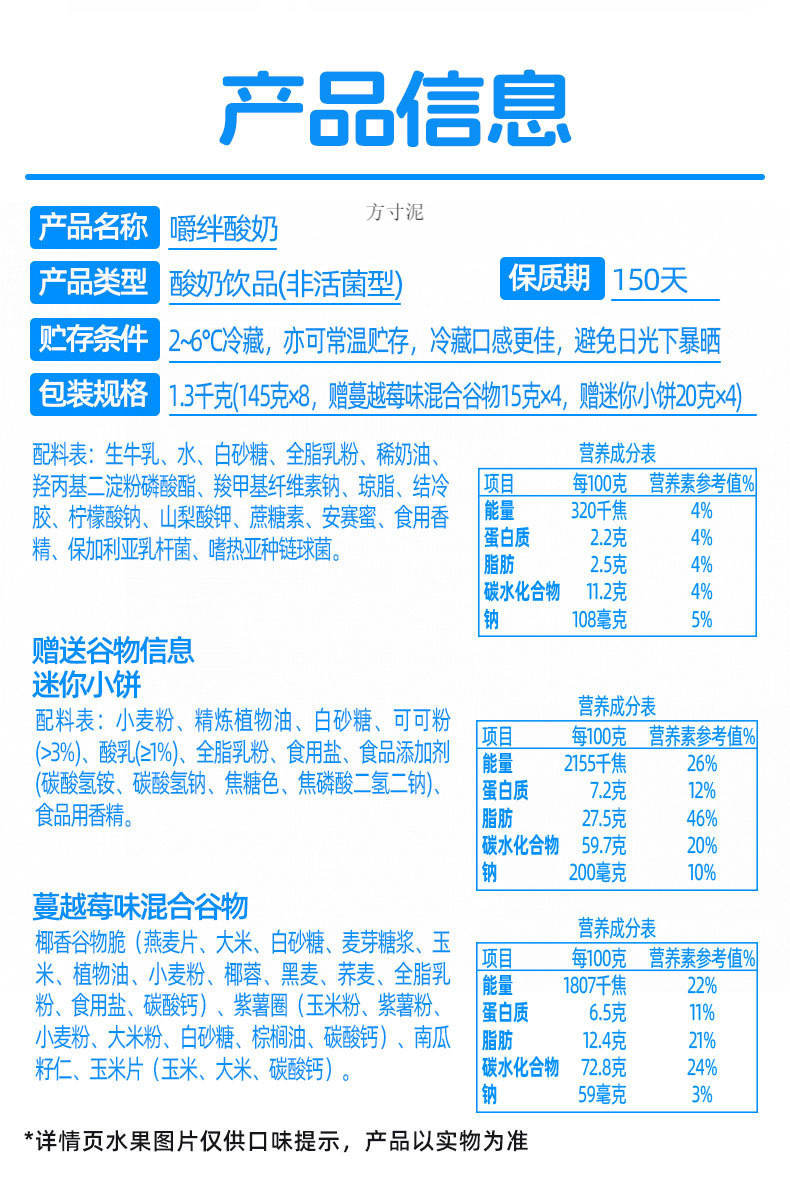 产品信息

产品名称 嚼绊酸奶

方寸泥

产品类型 酸奶饮品(非活菌型)

保质期 150天

贮存条件 2~6℃冷藏，亦可常温贮存，冷藏口感更佳，避免日光下暴晒

包装规格 1.3千克(145克×8，赠蔓越莓味混合谷物15克×4，赠迷你小饼20克×4)

配料表：生牛乳、水、白砂糖、全脂乳粉、稀奶油、羟丙基二淀粉磷酸酯、羧甲基纤维素钠、琼脂、结冷胶、柠檬酸钠、山梨酸钾、蔗糖素、安赛蜜、食用香精、保加利亚乳杆菌、嗜热亚种链球菌。

营养成分表

| 项目 | 每100克 | 营养素参考值% |
|---|---|---|
| 能量 | 320千焦 | 4% |
| 蛋白质 | 2.2克 | 4% |
| 脂肪 | 2.5克 | 4% |
| 碳水化合物 | 11.2克 | 4% |
| 钠 | 108毫克 | 5% |

赠送谷物信息
迷你小饼

配料表：小麦粉、精炼植物油、白砂糖、可可粉(>3%)、酸乳(≥1%)、全脂乳粉、食用盐、食品添加剂(碳酸氢铵、碳酸氢钠、焦糖色、焦磷酸二氢二钠)、食品用香精。

营养成分表

| 项目 | 每100克 | 营养素参考值% |
|---|---|---|
| 能量 | 2155千焦 | 26% |
| 蛋白质 | 7.2克 | 12% |
| 脂肪 | 27.5克 | 46% |
| 碳水化合物 | 59.7克 | 20% |
| 钠 | 200毫克 | 10% |

蔓越莓味混合谷物

椰香谷物脆（燕麦片、大米、白砂糖、麦芽糖浆、玉米、植物油、小麦粉、椰蓉、黑麦、荞麦、全脂乳粉、食用盐、碳酸钙）、紫薯圈（玉米粉、紫薯粉、小麦粉、大米粉、白砂糖、棕榈油、碳酸钙）、南瓜籽仁、玉米片（玉米、大米、碳酸钙）。

营养成分表

| 项目 | 每100克 | 营养素参考值% |
|---|---|---|
| 能量 | 1807千焦 | 22% |
| 蛋白质 | 6.5克 | 11% |
| 脂肪 | 12.4克 | 21% |
| 碳水化合物 | 72.8克 | 24% |
| 钠 | 59毫克 | 3% |

*详情页水果图片仅供口味提示，产品以实物为准